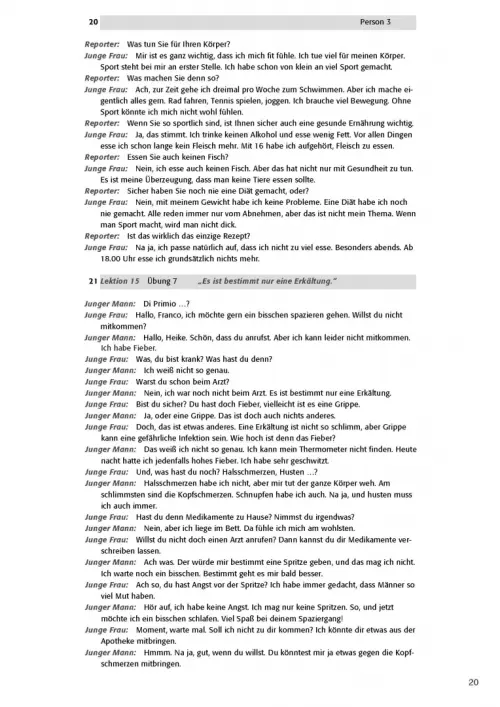 20 Person 3

Reporter: Was tun Sie für Ihren Körper?

Junge Frau: Mir ist es ganz wichtig, dass ich mich fit fühle. Ich tue viel für meinen Körper. Sport steht bei mir an erster Stelle. Ich habe schon von klein an viel Sport gemacht.

Reporter: Was machen Sie denn so?

Junge Frau: Ach, zur Zeit gehe ich dreimal pro Woche zum Schwimmen. Aber ich mache eigentlich alles gern. Rad fahren, Tennis spielen, joggen. Ich brauche viel Bewegung. Ohne Sport könnte ich mich nicht wohl fühlen.

Reporter: Wenn Sie so sportlich sind, ist Ihnen sicher auch eine gesunde Ernährung wichtig.

Junge Frau: Ja, das stimmt. Ich trinke keinen Alkohol und esse wenig Fett. Vor allen Dingen esse ich schon lange kein Fleisch mehr. Mit 16 habe ich aufgehört, Fleisch zu essen.

Reporter: Essen Sie auch keinen Fisch?

Junge Frau: Nein, ich esse auch keinen Fisch. Aber das hat nicht nur mit Gesundheit zu tun. Es ist meine Überzeugung, dass man keine Tiere essen sollte.

Reporter: Sicher haben Sie noch nie eine Diät gemacht, oder?

Junge Frau: Nein, mit meinem Gewicht habe ich keine Probleme. Eine Diät habe ich noch nie gemacht. Alle reden immer nur vom Abnehmen, aber das ist nicht mein Thema. Wenn man Sport macht, wird man nicht dick.

Reporter: Ist das wirklich das einzige Rezept?

Junge Frau: Na ja, ich passe natürlich auf, dass ich nicht zu viel esse. Besonders abends. Ab 18.00 Uhr esse ich grundsätzlich nichts mehr.

21 Lektion 15 Übung 7 „Es ist bestimmt nur eine Erkältung."

Junger Mann: Di Primio ...?

Junge Frau: Hallo, Franco, ich möchte gern ein bisschen spazieren gehen. Willst du nicht mitkommen?

Junger Mann: Hallo, Heike. Schön, dass du anrufst. Aber ich kann leider nicht mitkommen. Ich habe Fieber.

Junge Frau: Was, du bist krank? Was hast du denn?

Junger Mann: Ich weiß nicht so genau.

Junge Frau: Warst du schon beim Arzt?

Junger Mann: Nein, ich war noch nicht beim Arzt. Es ist bestimmt nur eine Erkältung.

Junge Frau: Bist du sicher? Du hast doch Fieber, vielleicht ist es eine Grippe.

Junger Mann: Ja, oder eine Grippe. Das ist doch auch nichts anderes.

Junge Frau: Doch, das ist etwas anderes. Eine Erkältung ist nicht so schlimm, aber Grippe kann eine gefährliche Infektion sein. Wie hoch ist denn das Fieber?

Junger Mann: Das weiß ich nicht so genau. Ich kann mein Thermometer nicht finden. Heute nacht hatte ich jedenfalls hohes Fieber. Ich habe sehr geschwitzt.

Junge Frau: Und, was hast du noch? Halsschmerzen, Husten ...?

Junger Mann: Halsschmerzen habe ich nicht, aber mir tut der ganze Körper weh. Am schlimmsten sind die Kopfschmerzen. Schnupfen habe ich auch. Na ja, und husten muss ich auch immer.

Junge Frau: Hast du denn Medikamente zu Hause? Nimmst du irgendwas?

Junger Mann: Nein, aber ich liege im Bett. Da fühle ich mich am wohlsten.

Junge Frau: Willst du nicht doch einen Arzt anrufen? Dann kannst du dir Medikamente verschreiben lassen.

Junger Mann: Ach was. Der würde mir bestimmt eine Spritze geben, und das mag ich nicht. Ich warte noch ein bisschen. Bestimmt geht es mir bald besser.

Junge Frau: Ach so, du hast Angst vor der Spritze? Ich habe immer gedacht, dass Männer so viel Mut haben.

Junger Mann: Hör auf, ich habe keine Angst. Ich mag nur keine Spritzen. So, und jetzt möchte ich ein bisschen schlafen. Viel Spaß bei deinem Spaziergang!

Junge Frau: Moment, warte mal. Soll ich nicht zu dir kommen? Ich könnte dir etwas aus der Apotheke mitbringen.

Junger Mann: Hmmm. Na ja, gut, wenn du willst. Du könntest mir ja etwas gegen die Kopfschmerzen mitbringen.

20